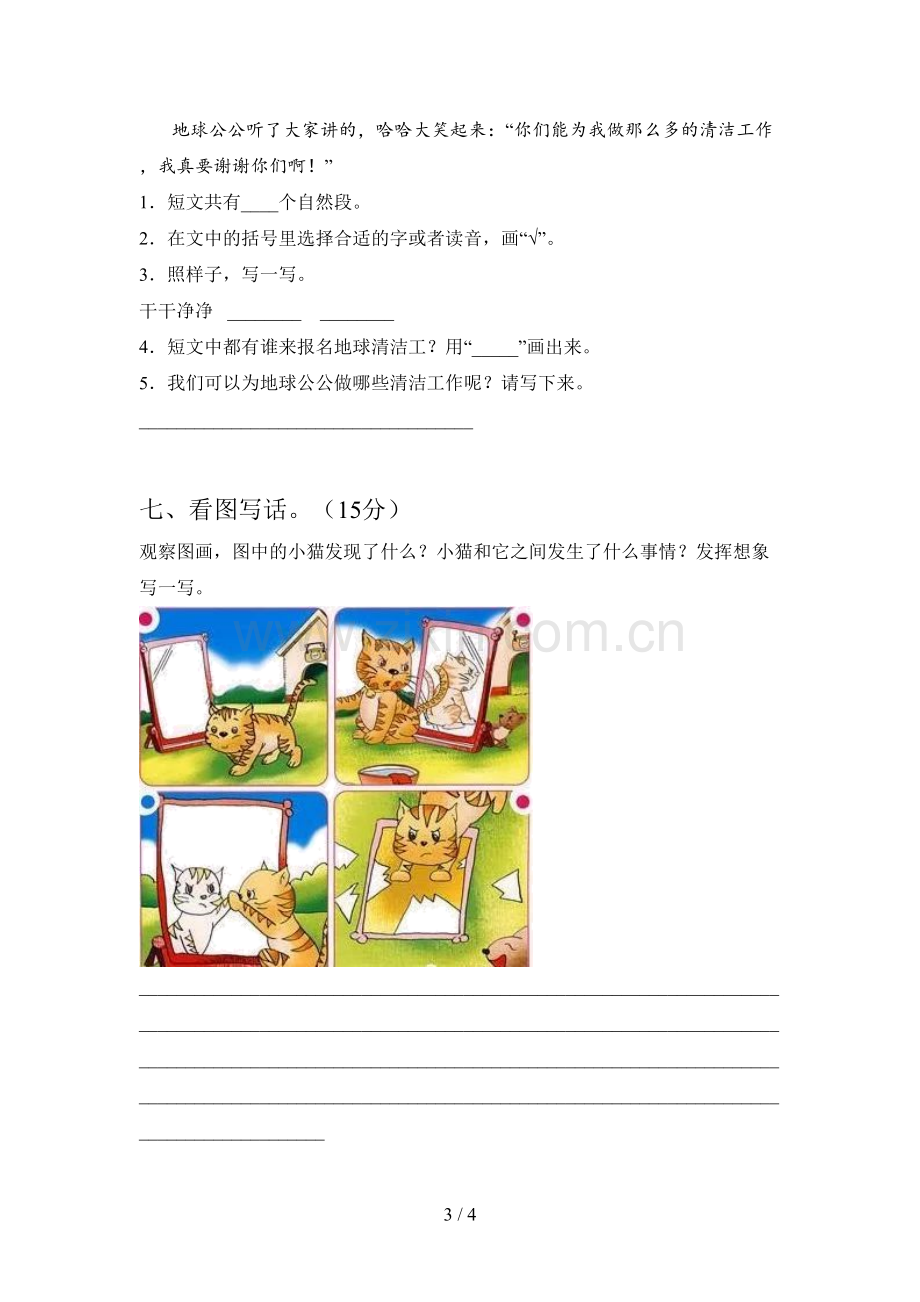 地球公公听了大家讲的，哈哈大笑起来：“你们能为我做那么多的清洁工作，我真要谢谢你们啊！”

1．短文共有____个自然段。

2．在文中的括号里选择合适的字或者读音，画“√”。

3．照样子，写一写。

干干净净 ____ ____

4．短文中都有谁来报名地球清洁工？用“____”画出来。

5．我们可以为地球公公做哪些清洁工作呢？请写下来。

____

七、看图写话。（15分）

观察图画，图中的小猫发现了什么？小猫和它之间发生了什么事情？发挥想象写一写。

____
____
____
____
____

3 / 4

www.zixin.com.cn